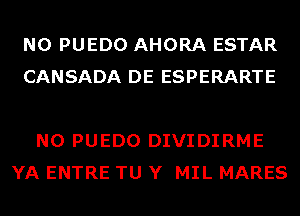 NO PUEDO AHORA ESTAR CANSADA DE ESPERARTE

NO PUEDO DIVIDIRME YA ENTRE TU Y MIL MARES